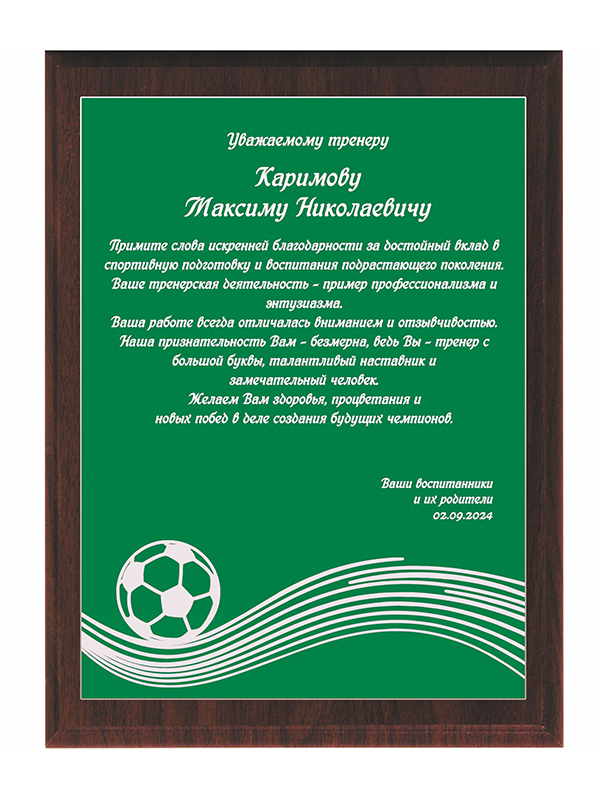 Уважаемому тренеру

Каримову
Максиму Николаевичу

Примите слова искренней благодарности за достойный вклад в спортивную подготовку и воспитания подрастающего поколения. Ваше тренерская деятельность - пример профессионализма и энтузиазма.
Ваша работе всегда отличалась вниманием и отзывчивостью. Наша признательность Вам - безмерна, ведь Вы - тренер с большой буквы, талантливый наставник и замечательный человек.
Желаем Вам здоровья, процветания и новых побед в деле создания будущих чемпионов.

Ваши воспитанники
и их родители
02.09.2024